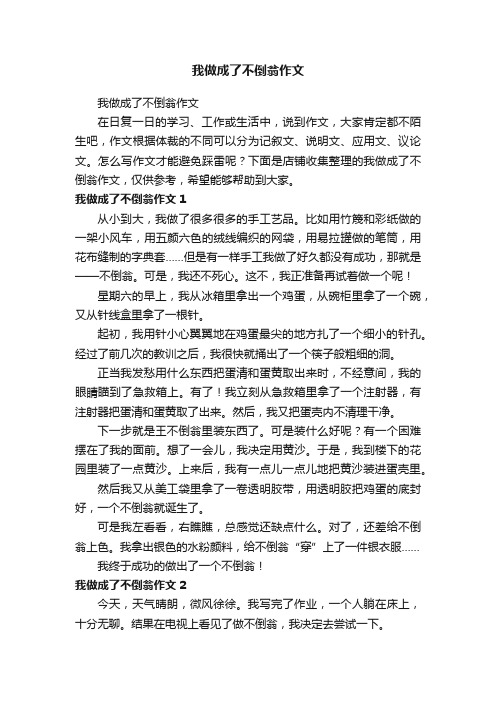 我做成了不倒翁作文

我做成了不倒翁作文

在日复一日的学习、工作或生活中，说到作文，大家肯定都不陌生吧，作文根据体裁的不同可以分为记叙文、说明文、应用文、议论文。怎么写作文才能避免踩雷呢？下面是店铺收集整理的我做成了不倒翁作文，仅供参考，希望能够帮助到大家。

我做成了不倒翁作文 1

从小到大，我做了很多很多的手工艺品。比如用竹篾和彩纸做的一架小风车，用五颜六色的绒线编织的网袋，用易拉罐做的笔筒，用花布缝制的字典套……但是有一样手工我做了好久都没有成功，那就是——不倒翁。可是，我还不死心。这不，我正准备再试着做一个呢！

星期六的早上，我从冰箱里拿出一个鸡蛋，从碗柜里拿了一个碗，又从针线盒里拿了一根针。

起初，我用针小心翼翼地在鸡蛋最尖的地方扎了一个细小的针孔。经过了前几次的教训之后，我很快就捅出了一个筷子般粗细的洞。

正当我发愁用什么东西把蛋清和蛋黄取出来时，不经意间，我的眼睛瞄到了急救箱上。有了！我立刻从急救箱里拿了一个注射器，有注射器把蛋清和蛋黄取了出来。然后，我又把蛋壳内不清理干净。

下一步就是王不倒翁里装东西了。可是装什么好呢？有一个困难摆在了我的面前。想了一会儿，我决定用黄沙。于是，我到楼下的花园里装了一点黄沙。上来后，我有一点儿一点儿地把黄沙装进蛋壳里。

然后我又从美工袋里拿了一卷透明胶带，用透明胶把鸡蛋的底封好，一个不倒翁就诞生了。

可是我左看看，右瞧瞧，总感觉还缺点什么。对了，还差给不倒翁上色。我拿出银色的水粉颜料，给不倒翁“穿”上了一件银衣服……

我终于成功的做出了一个不倒翁！

我做成了不倒翁作文 2

今天，天气晴朗，微风徐徐。我写完了作业，一个人躺在床上，十分无聊。结果在电视上看见了做不倒翁，我决定去尝试一下。